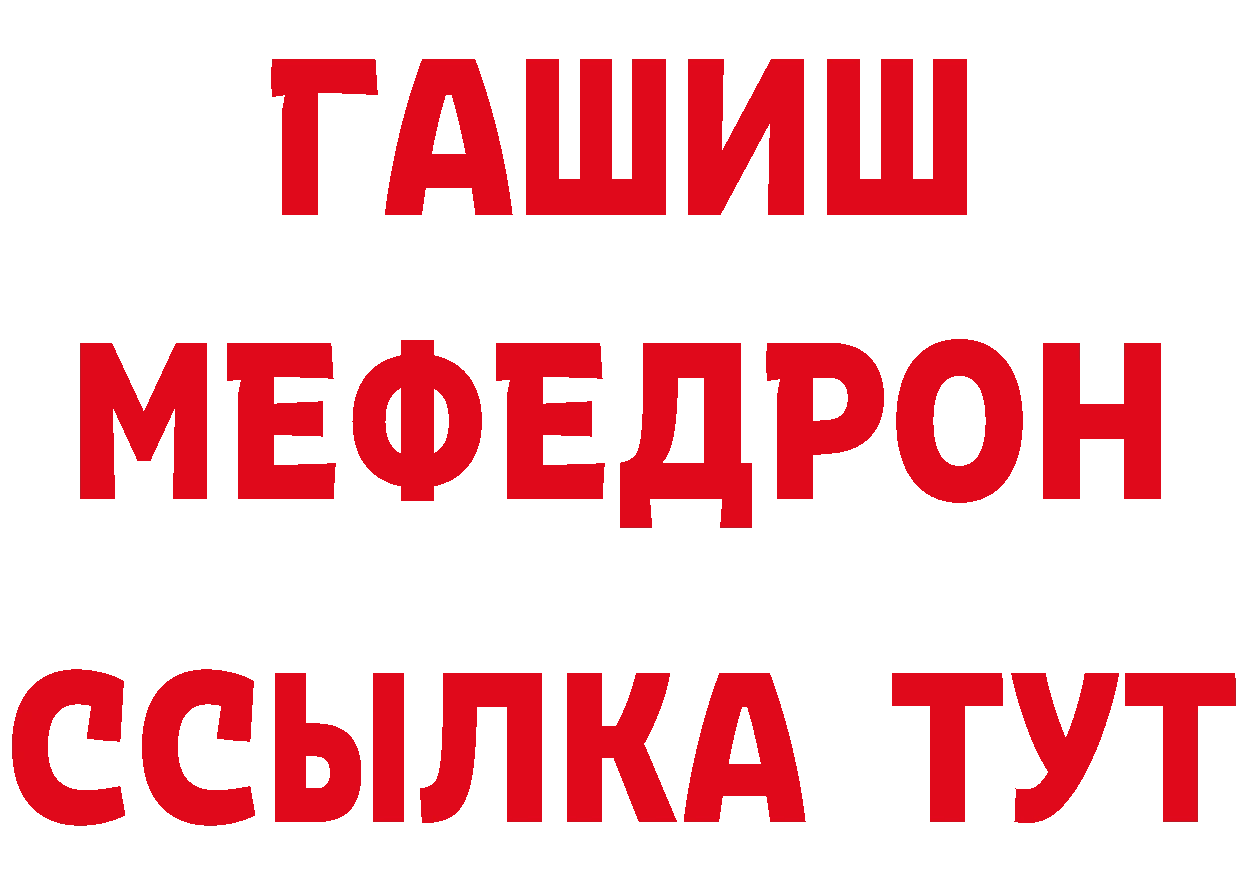 ГАШИШ
МЕФЕДРОН
ССЫЛКА ТУТ